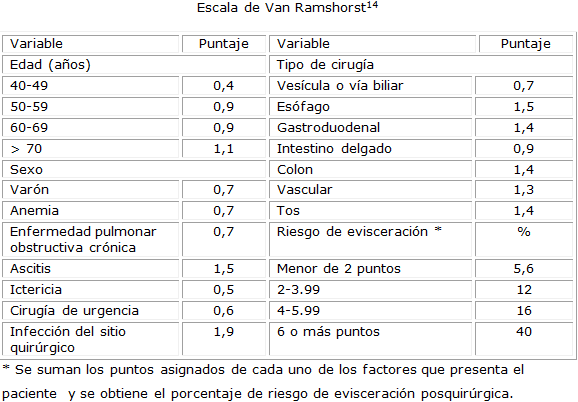 Escala de Van Ramshorst$^{14}$

| Variable | Puntaje | Variable | Puntaje |
|---|---|---|---|
| Edad (años) | | Tipo de cirugía | |
| 40-49 | 0,4 | Vesícula o vía biliar | 0,7 |
| 50-59 | 0,9 | Esófago | 1,5 |
| 60-69 | 0,9 | Gastroduodenal | 1,4 |
| > 70 | 1,1 | Intestino delgado | 0,9 |
| Sexo | | Colon | 1,4 |
| Varón | 0,7 | Vascular | 1,3 |
| Anemia | 0,7 | Tos | 1,4 |
| Enfermedad pulmonar obstructiva crónica | 0,7 | Riesgo de evisceración * | % |
| Ascitis | 1,5 | Menor de 2 puntos | 5,6 |
| Ictericia | 0,5 | 2-3.99 | 12 |
| Cirugía de urgencia | 0,6 | 4-5.99 | 16 |
| Infección del sitio quirúrgico | 1,9 | 6 o más puntos | 40 |

* Se suman los puntos asignados de cada uno de los factores que presenta el paciente y se obtiene el porcentaje de riesgo de evisceración posquirúrgica.